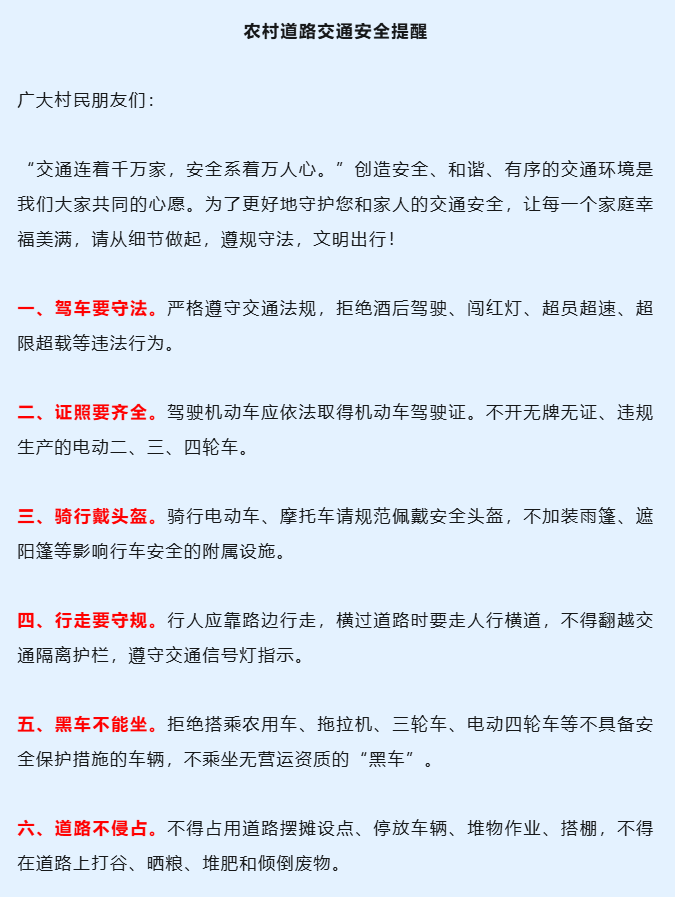 农村道路交通安全提醒

广大村民朋友们：

“交通连着千万家，安全系着万人心。”创造安全、和谐、有序的交通环境是我们大家共同的心愿。为了更好地守护您和家人的交通安全，让每一个家庭幸福美满，请从细节做起，遵规守法，文明出行！

一、驾车要守法。严格遵守交通法规，拒绝酒后驾驶、闯红灯、超员超速、超限超载等违法行为。

二、证照要齐全。驾驶机动车应依法取得机动车驾驶证。不开无牌无证、违规生产的电动二、三、四轮车。

三、骑行戴头盔。骑行电动车、摩托车请规范佩戴安全头盔，不加装雨篷、遮阳篷等影响行车安全的附属设施。

四、行走要守规。行人应靠路边行走，横过道路时要走人行横道，不得翻越交通隔离护栏，遵守交通信号灯指示。

五、黑车不能坐。拒绝搭乘农用车、拖拉机、三轮车、电动四轮车等不具备安全保护措施的车辆，不乘坐无营运资质的“黑车”。

六、道路不侵占。不得占用道路摆摊设点、停放车辆、堆物作业、搭棚，不得在道路上打谷、晒粮、堆肥和倾倒废物。